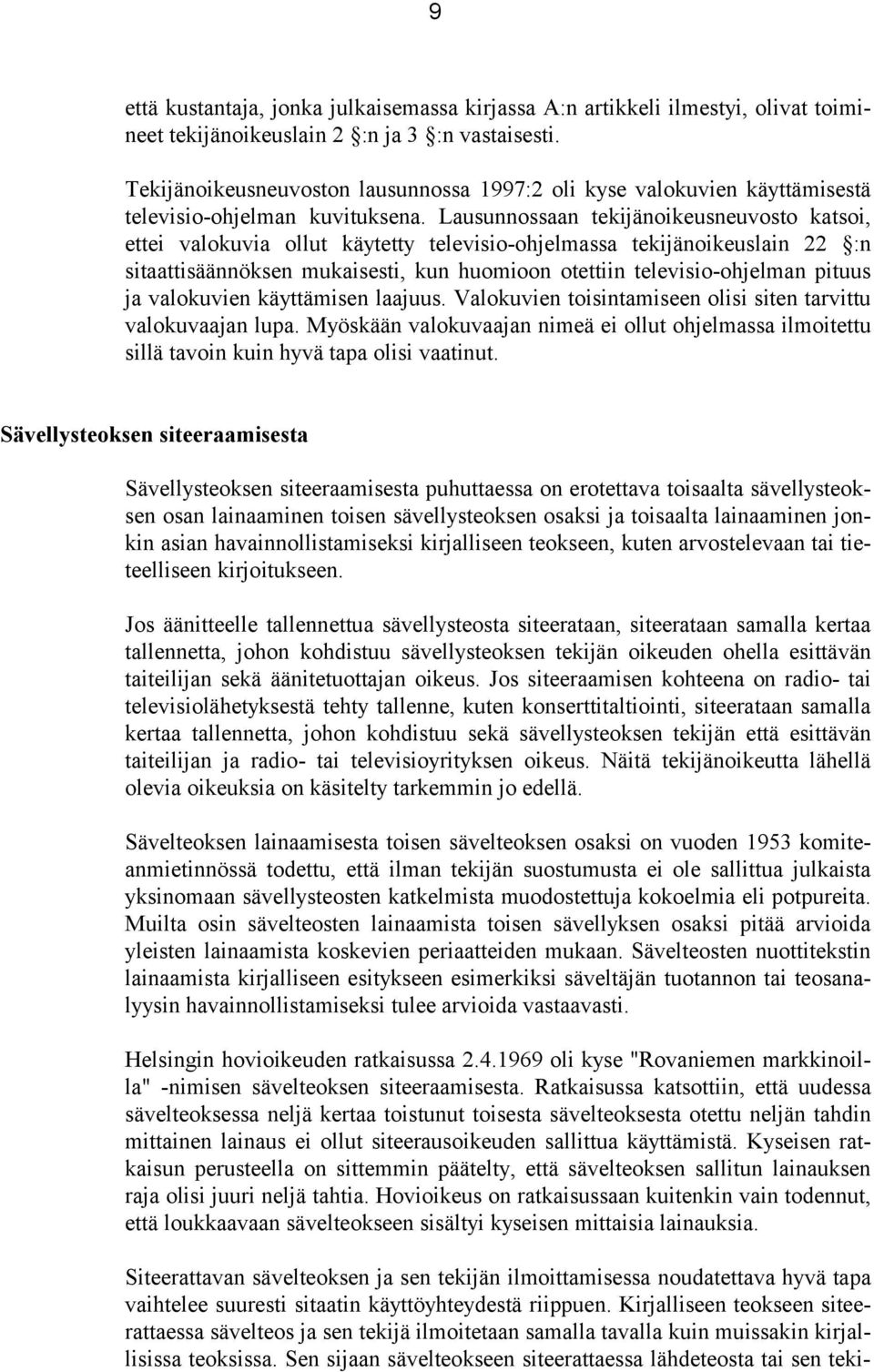 9

että kustantaja, jonka julkaisemassa kirjassa A:n artikkeli ilmestyi, olivat toimineet tekijänoikeuslain 2 §:n ja 3 §:n vastaisesti.

Tekijänoikeusneuvoston lausunnossa 1997:2 oli kyse valokuvien käyttämisestä televisio-ohjelman kuvituksena. Lausunnossaan tekijänoikeusneuvosto katsoi, ettei valokuvia ollut käytetty televisio-ohjelmassa tekijänoikeuslain 22 §:n sitaattisäännöksen mukaisesti, kun huomioon otettiin televisio-ohjelman pituus ja valokuvien käyttämisen laajuus. Valokuvien toisintamiseen olisi siten tarvittu valokuvaajan lupa. Myöskään valokuvaajan nimeä ei ollut ohjelmassa ilmoitettu sillä tavoin kuin hyvä tapa olisi vaatinut.

Sävellysteoksen siteeraamisesta

Sävellysteoksen siteeraamisesta puhuttaessa on erotettava toisaalta sävellysteoksen osan lainaaminen toisen sävellysteoksen osaksi ja toisaalta lainaaminen jonkin asian havainnollistamiseksi kirjalliseen teokseen, kuten arvostelevaan tai tieteelliseen kirjoitukseen.

Jos äänitteelle tallennettua sävellysteosta siteerataan, siteerataan samalla kertaa tallennetta, johon kohdistuu sävellysteoksen tekijän oikeuden ohella esittävän taiteilijan sekä äänitetuottajan oikeus. Jos siteeraamisen kohteena on radio- tai televisiolähetyksestä tehty tallenne, kuten konserttitaltiointi, siteerataan samalla kertaa tallennetta, johon kohdistuu sekä sävellysteoksen tekijän että esittävän taiteilijan ja radio- tai televisioyrityksen oikeus. Näitä tekijänoikeutta lähellä olevia oikeuksia on käsitelty tarkemmin jo edellä.

Sävelteoksen lainaamisesta toisen sävelteoksen osaksi on vuoden 1953 komiteanmietinnössä todettu, että ilman tekijän suostumusta ei ole sallittua julkaista yksinomaan sävellysteosten katkelmista muodostettuja kokoelmia eli potpureita. Muilta osin sävelteosten lainaamista toisen sävellyksen osaksi pitää arvioida yleisten lainaamista koskevien periaatteiden mukaan. Sävelteosten nuottitekstin lainaamista kirjalliseen esitykseen esimerkiksi säveltäjän tuotannon tai teosanalyysin havainnollistamiseksi tulee arvioida vastaavasti.

Helsingin hovioikeuden ratkaisussa 2.4.1969 oli kyse "Rovaniemen markkinoilla" -nimisen sävelteoksen siteeraamisesta. Ratkaisussa katsottiin, että uudessa sävelteoksessa neljä kertaa toistunut toisesta sävelteoksesta otettu neljän tahdin mittainen lainaus ei ollut siteerausoikeuden sallittua käyttämistä. Kyseisen ratkaisun perusteella on sittemmin päätelty, että sävelteoksen sallitun lainauksen raja olisi juuri neljä tahtia. Hovioikeus on ratkaisussaan kuitenkin vain todennut, että loukkaavaan sävelteokseen sisältyi kyseisen mittaisia lainauksia.

Siteerattavan sävelteoksen ja sen tekijän ilmoittamisessa noudatettava hyvä tapa vaihtelee suuresti sitaatin käyttöyhteydestä riippuen. Kirjalliseen teokseen siteerattaessa sävelteos ja sen tekijä ilmoitetaan samalla tavalla kuin muissakin kirjallisissa teoksissa. Sen sijaan sävelteokseen siteerattaessa lähdeteosta tai sen teki-